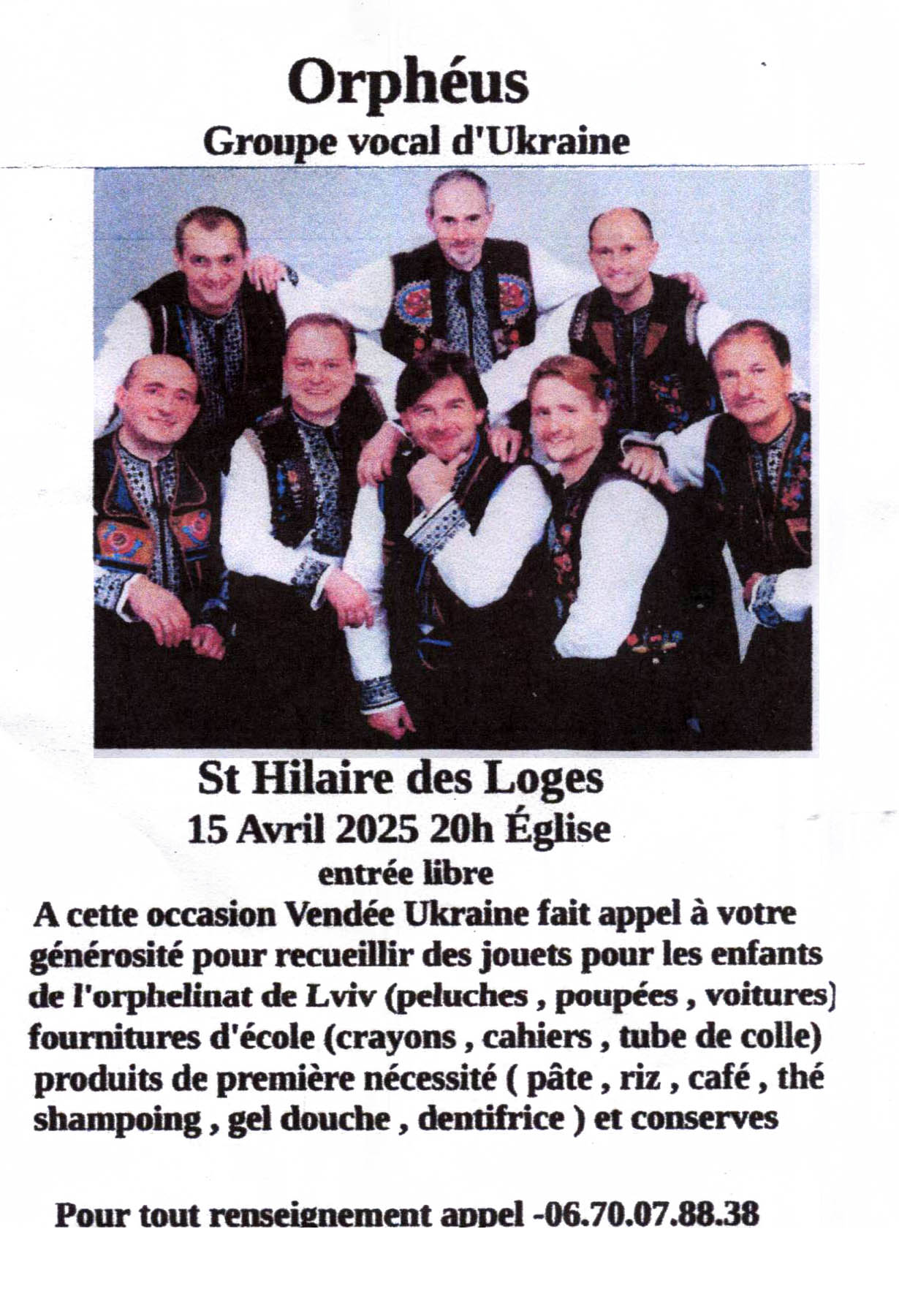 Orphéus
Groupe vocal d'Ukraine

St Hilaire des Loges
15 Avril 2025 20h Église
entrée libre

A cette occasion Vendée Ukraine fait appel à votre générosité pour recueillir des jouets pour les enfants de l'orphelinat de Lviv (peluches , poupées , voitures) fournitures d'école (crayons , cahiers , tube de colle) produits de première nécessité ( pâte , riz , café , thé shampoing , gel douche , dentifrice ) et conserves

Pour tout renseignement appel -06.70.07.88.38